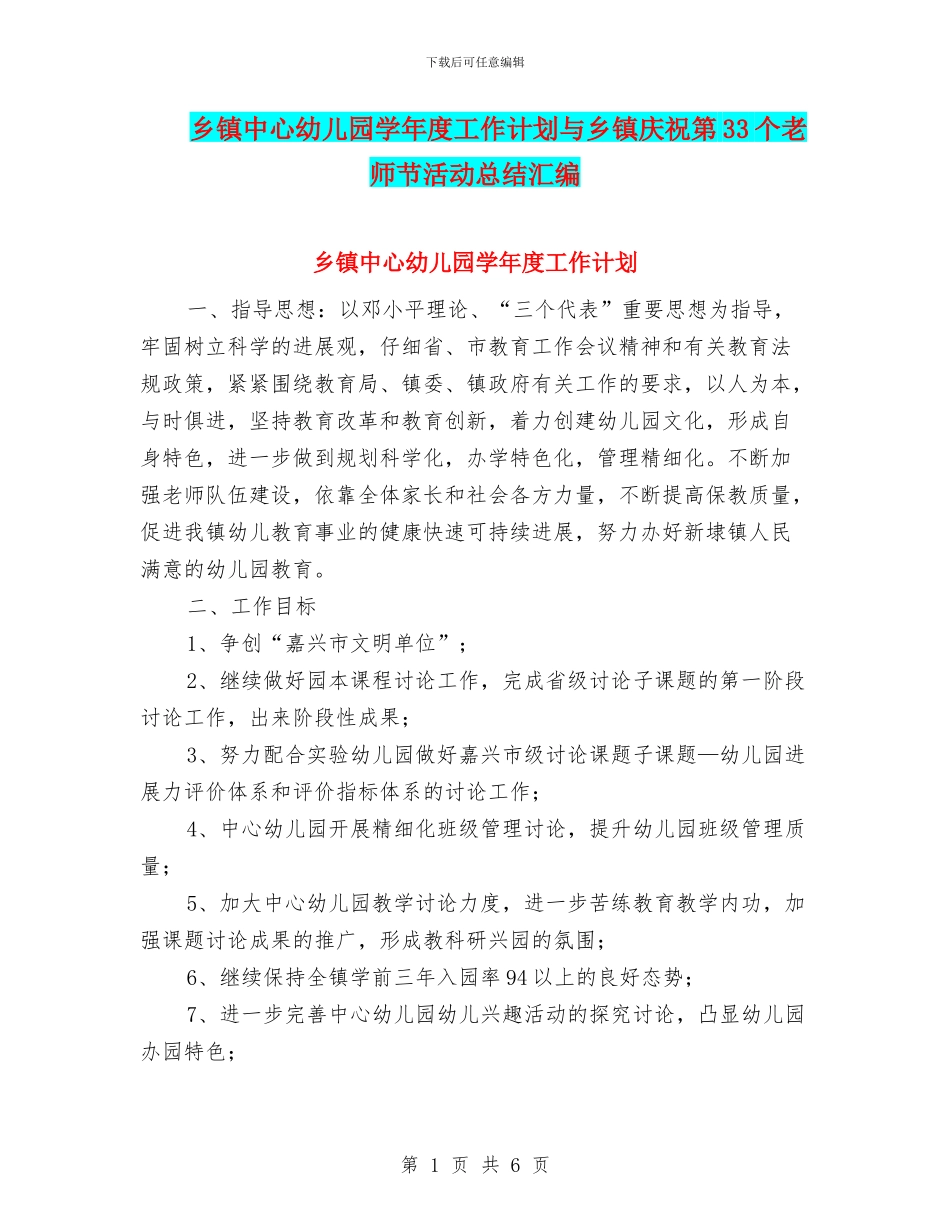 下载后可任意编辑

乡镇中心幼儿园学年度工作计划与乡镇庆祝第33个老师节活动总结汇编

乡镇中心幼儿园学年度工作计划

一、指导思想：以邓小平理论、“三个代表”重要思想为指导，牢固树立科学的进展观，仔细省、市教育工作会议精神和有关教育法规政策，紧紧围绕教育局、镇委、镇政府有关工作的要求，以人为本，与时俱进，坚持教育改革和教育创新，着力创建幼儿园文化，形成自身特色，进一步做到规划科学化，办学特色化，管理精细化。不断加强老师队伍建设，依靠全体家长和社会各方力量，不断提高保教质量，促进我镇幼儿教育事业的健康快速可持续进展，努力办好新埭镇人民满意的幼儿园教育。

二、工作目标

1、争创“嘉兴市文明单位”；

2、继续做好园本课程讨论工作，完成省级讨论子课题的第一阶段讨论工作，出来阶段性成果；

3、努力配合实验幼儿园做好嘉兴市级讨论课题子课题—幼儿园进展力评价体系和评价指标体系的讨论工作；

4、中心幼儿园开展精细化班级管理讨论，提升幼儿园班级管理质量；

5、加大中心幼儿园教学讨论力度，进一步苦练教育教学内功，加强课题讨论成果的推广，形成教科研兴园的氛围；

6、继续保持全镇学前三年入园率94以上的良好态势；

7、进一步完善中心幼儿园幼儿兴趣活动的探究讨论，凸显幼儿园办园特色；

第 1 页 共 6 页